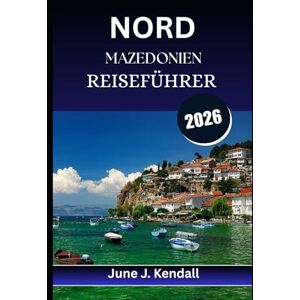 NORD
MAZEDONIEN
REISEFÜHRER

2026

June J. Kendall